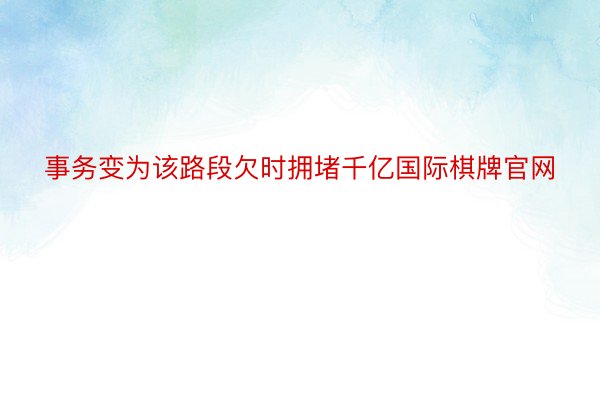 事务变为该路段欠时拥堵千亿国际棋牌官网